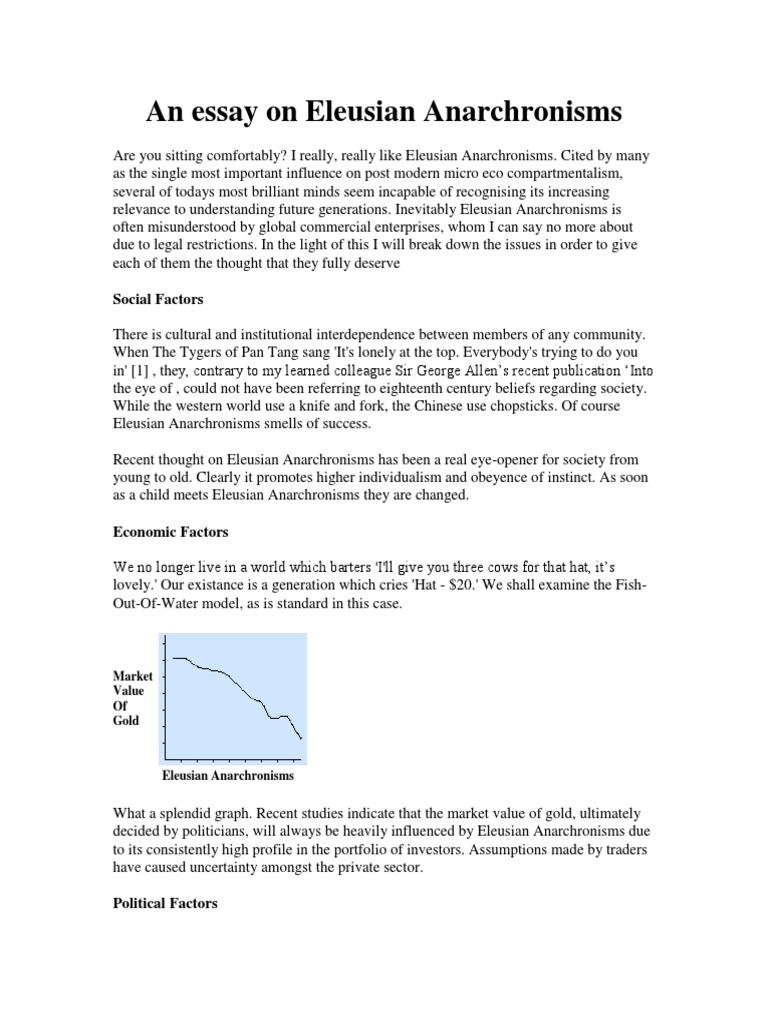 An essay on Eleusian Anarchronisms

Are you sitting comfortably? I really, really like Eleusian Anarchronisms. Cited by many as the single most important influence on post modern micro eco compartmentalism, several of todays most brilliant minds seem incapable of recognising its increasing relevance to understanding future generations. Inevitably Eleusian Anarchronisms is often misunderstood by global commercial enterprises, whom I can say no more about due to legal restrictions. In the light of this I will break down the issues in order to give each of them the thought that they fully deserve

Social Factors

There is cultural and institutional interdependence between members of any community. When The Tygers of Pan Tang sang 'It's lonely at the top. Everybody's trying to do you in' [1] , they, contrary to my learned colleague Sir George Allen's recent publication 'Into the eye of , could not have been referring to eighteenth century beliefs regarding society. While the western world use a knife and fork, the Chinese use chopsticks. Of course Eleusian Anarchronisms smells of success.

Recent thought on Eleusian Anarchronisms has been a real eye-opener for society from young to old. Clearly it promotes higher individualism and obeyence of instinct. As soon as a child meets Eleusian Anarchronisms they are changed.

Economic Factors

We no longer live in a world which barters 'I'll give you three cows for that hat, it's lovely.' Our existance is a generation which cries 'Hat - $20.' We shall examine the Fish-Out-Of-Water model, as is standard in this case.

Market Value Of Gold

Eleusian Anarchronisms

What a splendid graph. Recent studies indicate that the market value of gold, ultimately decided by politicians, will always be heavily influenced by Eleusian Anarchronisms due to its consistently high profile in the portfolio of investors. Assumptions made by traders have caused uncertainty amongst the private sector.

Political Factors